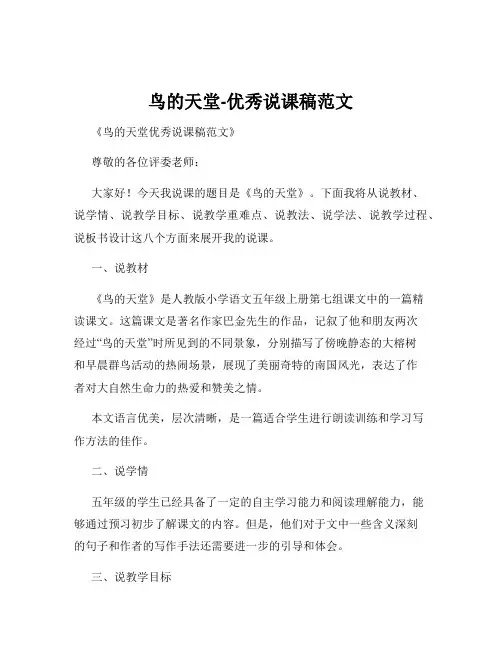 鸟的天堂-优秀说课稿范文

《鸟的天堂优秀说课稿范文》

尊敬的各位评委老师：

大家好！今天我说课的题目是《鸟的天堂》。下面我将从说教材、说学情、说教学目标、说教学重难点、说教法、说学法、说教学过程、说板书设计这八个方面来展开我的说课。

一、说教材

《鸟的天堂》是人教版小学语文五年级上册第七组课文中的一篇精读课文。这篇课文是著名作家巴金先生的作品，记叙了他和朋友两次经过“鸟的天堂”时所见到的不同景象，分别描写了傍晚静态的大榕树和早晨群鸟活动的热闹场景，展现了美丽奇特的南国风光，表达了作者对大自然生命力的热爱和赞美之情。

本文语言优美，层次清晰，是一篇适合学生进行朗读训练和学习写作方法的佳作。

二、说学情

五年级的学生已经具备了一定的自主学习能力和阅读理解能力，能够通过预习初步了解课文的内容。但是，他们对于文中一些含义深刻的句子和作者的写作手法还需要进一步的引导和体会。

三、说教学目标